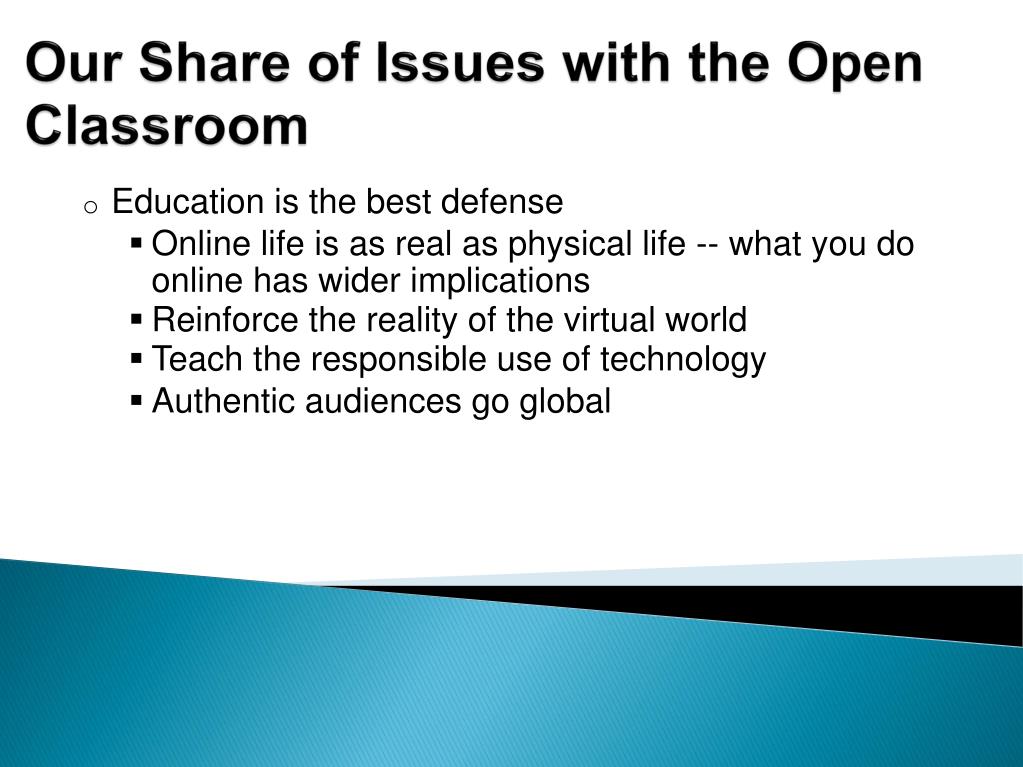 Our Share of Issues with the Open Classroom

o Education is the best defense
▪ Online life is as real as physical life -- what you do online has wider implications
▪ Reinforce the reality of the virtual world
▪ Teach the responsible use of technology
▪ Authentic audiences go global